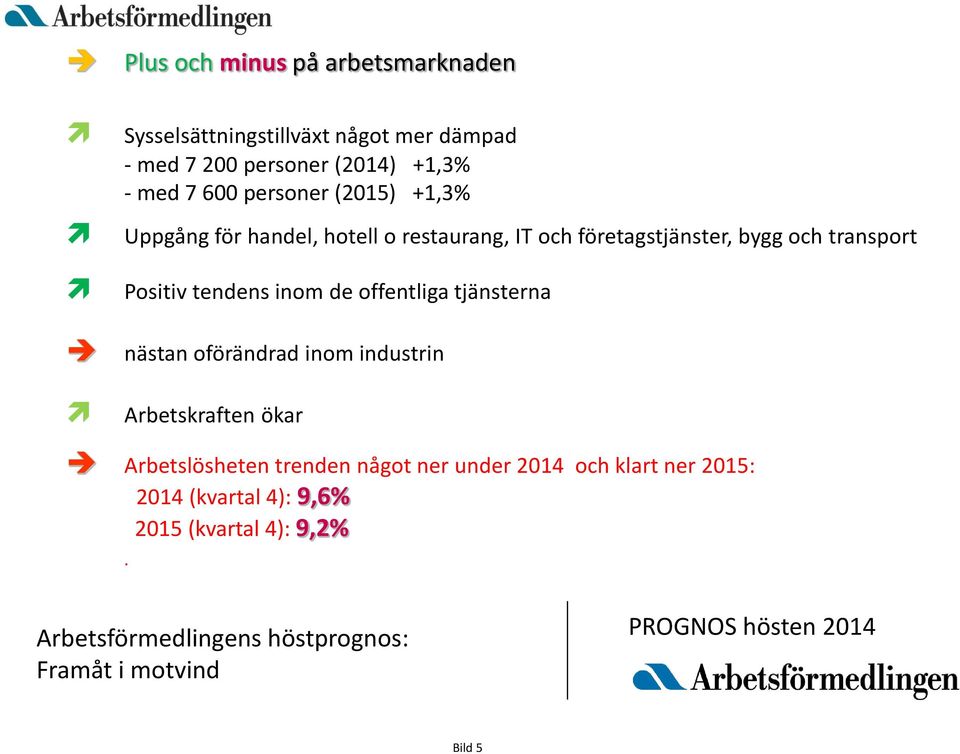 Arbetsförmedlingen

Plus och minus på arbetsmarknaden

Sysselsättningstillväxt något mer dämpad
- med 7 200 personer (2014) +1,3%
- med 7 600 personer (2015) +1,3%

Uppgång för handel, hotell o restaurang, IT och företagstjänster, bygg och transport

Positiv tendens inom de offentliga tjänsterna

nästan oförändrad inom industrin

Arbetskraften ökar

Arbetslösheten trenden något ner under 2014 och klart ner 2015:
2014 (kvartal 4): 9,6%
2015 (kvartal 4): 9,2%
.

Arbetsförmedlingens höstprognos:
Framåt i motvind

PROGNOS hösten 2014

Arbetsförmedlingen

Bild 5